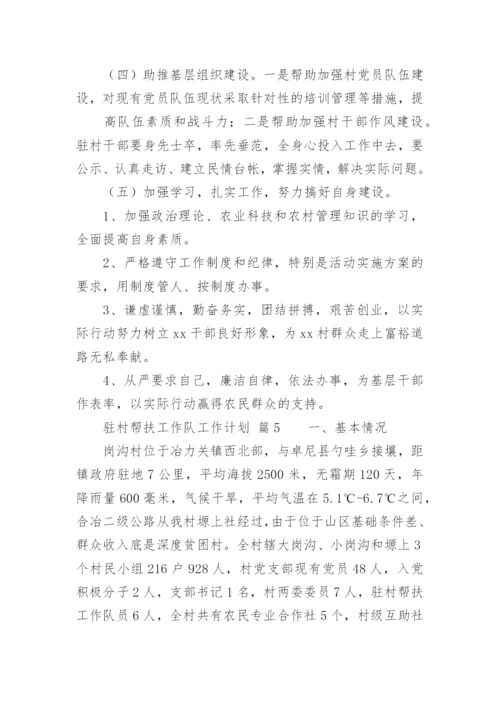 （四）助推基层组织建设。一是帮助加强村党员队伍建设，对现有党员队伍现状采取针对性的培训管理等措施，提

高队伍素质和战斗力；二是帮助加强村干部作风建设。驻村干部要身先士卒，率先垂范，全身心投入工作中去，要公示、认真走访、建立民情台帐，掌握实情，解决实际问题。

（五）加强学习，扎实工作，努力搞好自身建设。

1、加强政治理论、农业科技和农村管理知识的学习，全面提高自身素质。

2、严格遵守工作制度和纪律，特别是活动实施方案的要求，用制度管人、按制度办事。

3、谦虚谨慎，勤奋务实，团结拼搏，艰苦创业，以实际行动努力树立xx干部良好形象，为xx村群众走上富裕道路无私奉献。

4、从严要求自己，廉洁自律，依法办事，为基层干部作表率，以实际行动赢得农民群众的支持。

驻村帮扶工作队工作计划 篇5　　一、基本情况

岗沟村位于冶力关镇西北部，与卓尼县勺哇乡接壤，距镇政府驻地7公里，平均海拔2500米，无霜期120天，年降雨量600毫米，气候干旱，平均气温在5.1℃-6.7℃之间，合冶二级公路从我村塬上社经过，由于位于山区基础条件差、群众收入底是深度贫困村。全村辖大岗沟、小岗沟和塬上3个村民小组216户928人，村党支部现有党员48人，入党积极分子2人，支部书记1名，村两委委员7人，驻村帮扶工作队员6人，全村共有农民专业合作社5个，村级互助社